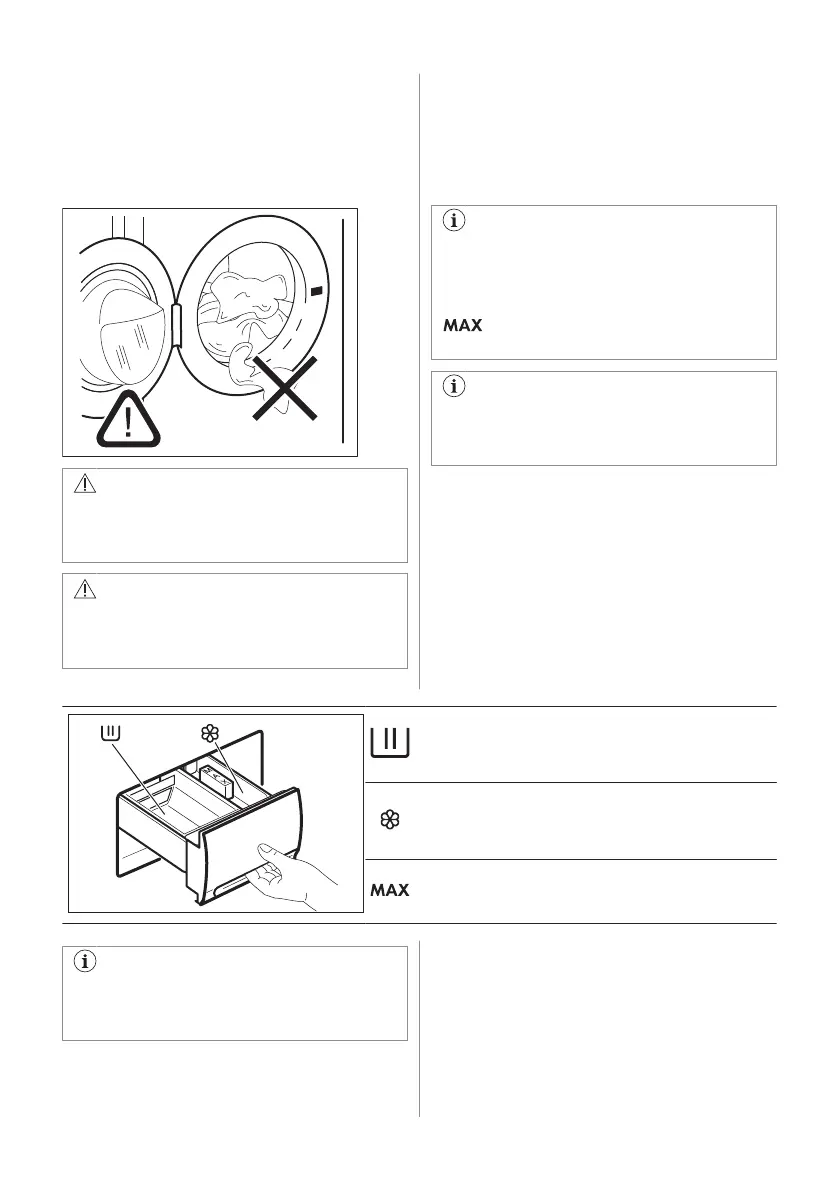 MAX

MAX